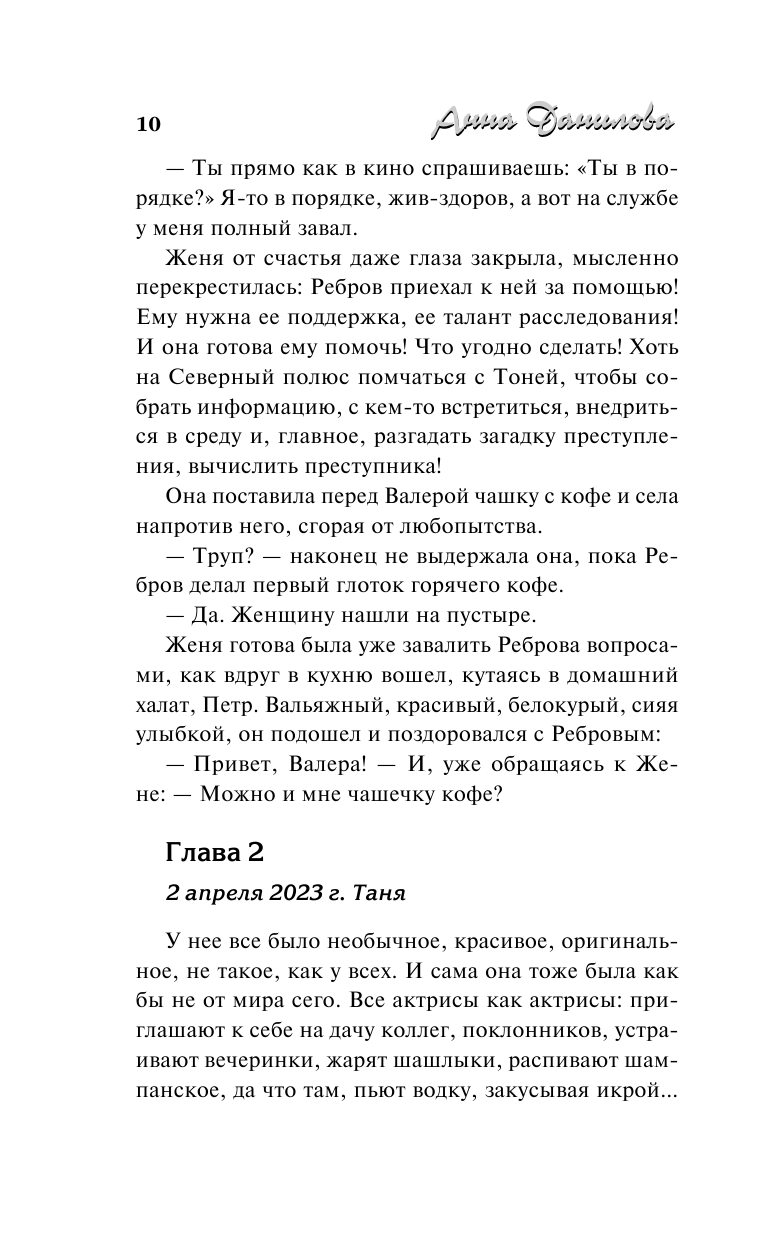 10 Анна Данилова

— Ты прямо как в кино спрашиваешь: «Ты в порядке?» Я-то в порядке, жив-здоров, а вот на службе у меня полный завал.

Женя от счастья даже глаза закрыла, мысленно перекрестилась: Ребров приехал к ней за помощью! Ему нужна ее поддержка, ее талант расследования! И она готова ему помочь! Что угодно сделать! Хоть на Северный полюс помчаться с Тоней, чтобы собрать информацию, с кем-то встретиться, внедриться в среду и, главное, разгадать загадку преступления, вычислить преступника!

Она поставила перед Валерой чашку с кофе и села напротив него, сгорая от любопытства.

— Труп? — наконец не выдержала она, пока Ребров делал первый глоток горячего кофе.

— Да. Женщину нашли на пустыре.

Женя готова была уже завалить Реброва вопросами, как вдруг в кухню вошел, кутаясь в домашний халат, Петр. Вальяжный, красивый, белокурый, сияя улыбкой, он подошел и поздоровался с Ребровым:

— Привет, Валера! — И, уже обращаясь к Жене: — Можно и мне чашечку кофе?

Глава 2

2 апреля 2023 г. Таня

У нее все было необычное, красивое, оригинальное, не такое, как у всех. И сама она тоже была как бы не от мира сего. Все актрисы как актрисы: приглашают к себе на дачу коллег, поклонников, устраивают вечеринки, жарят шашлыки, распивают шампанское, да что там, пьют водку, закусывая икрой...